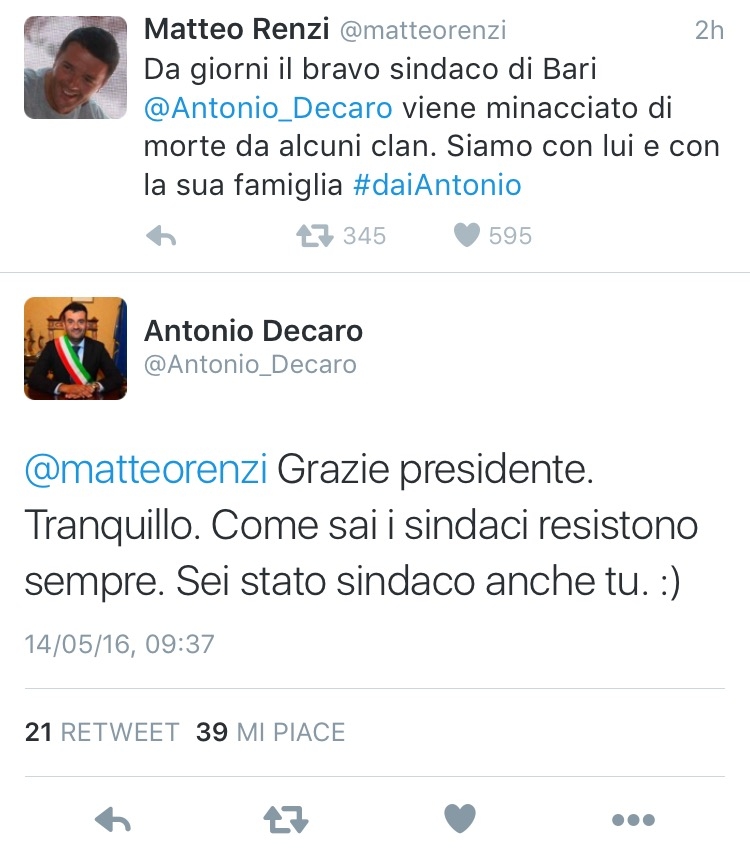 Matteo Renzi @matteorenzi 2h
Da giorni il bravo sindaco di Bari @Antonio_Decaro viene minacciato di morte da alcuni clan. Siamo con lui e con la sua famiglia #daiAntonio

345 595

Antonio Decaro
@Antonio_Decaro

@matteorenzi Grazie presidente. Tranquillo. Come sai i sindaci resistono sempre. Sei stato sindaco anche tu. :)

14/05/16, 09:37

21 RETWEET 39 MI PIACE